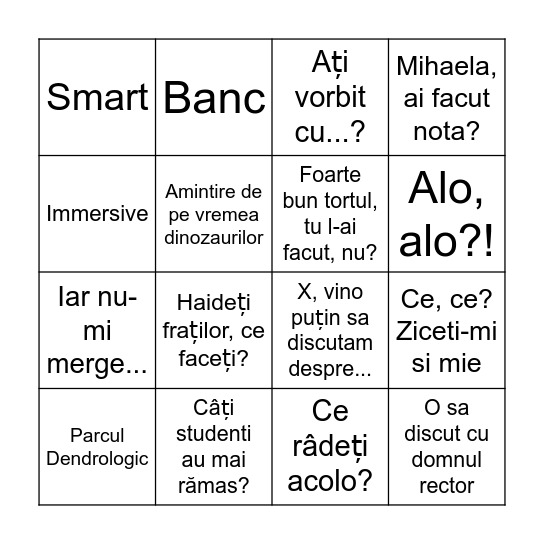 | Smart | Banc | Ați vorbit cu...? | Mihaela, ai facut nota? |
|---|---|---|---|
| Immersive | Amintire de pe vremea dinozaurilor | Foarte bun tortul, tu l-ai facut, nu? | Alo, alo?! |
| Iar nu-mi merge... | Haideți fraților, ce faceți? | X, vino puțin sa discutam despre... | Ce, ce? Ziceti-mi si mie |
| Parcul Dendrologic | Câți studenti au mai rămas? | Ce râdeți acolo? | O sa discut cu domnul rector |